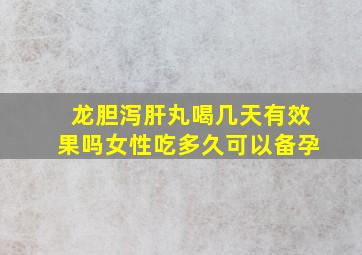 龙胆泻肝丸喝几天有效果吗女性吃多久可以备孕